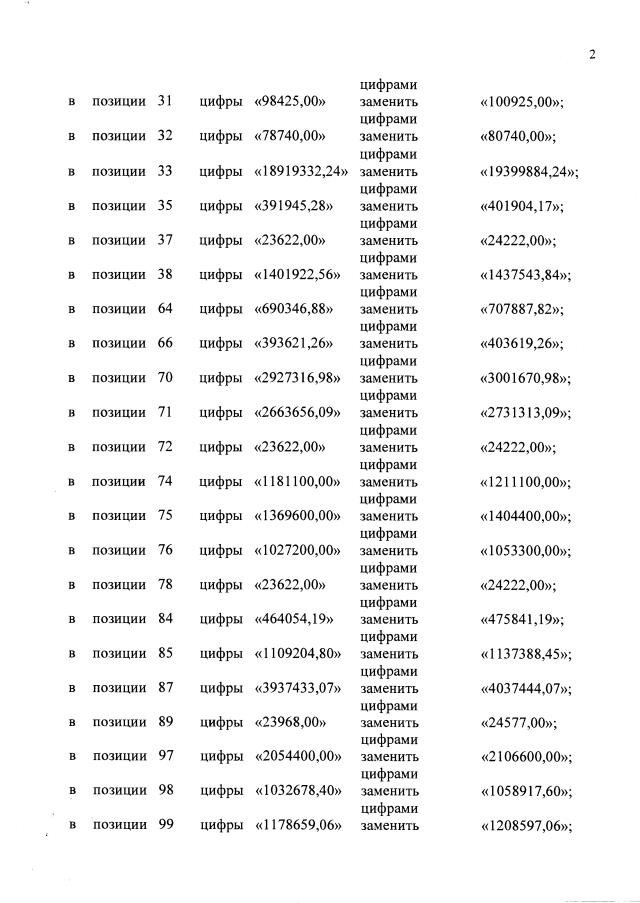 2

в позиции 31 цифры «98425,00» заменить цифрами «100925,00»;

в позиции 32 цифры «78740,00» заменить цифрами «80740,00»;

в позиции 33 цифры «18919332,24» заменить цифрами «19399884,24»;

в позиции 35 цифры «391945,28» заменить цифрами «401904,17»;

в позиции 37 цифры «23622,00» заменить цифрами «24222,00»;

в позиции 38 цифры «1401922,56» заменить цифрами «1437543,84»;

в позиции 64 цифры «690346,88» заменить цифрами «707887,82»;

в позиции 66 цифры «393621,26» заменить цифрами «403619,26»;

в позиции 70 цифры «2927316,98» заменить цифрами «3001670,98»;

в позиции 71 цифры «2663656,09» заменить цифрами «2731313,09»;

в позиции 72 цифры «23622,00» заменить цифрами «24222,00»;

в позиции 74 цифры «1181100,00» заменить цифрами «1211100,00»;

в позиции 75 цифры «1369600,00» заменить цифрами «1404400,00»;

в позиции 76 цифры «1027200,00» заменить цифрами «1053300,00»;

в позиции 78 цифры «23622,00» заменить цифрами «24222,00»;

в позиции 84 цифры «464054,19» заменить цифрами «475841,19»;

в позиции 85 цифры «1109204,80» заменить цифрами «1137388,45»;

в позиции 87 цифры «3937433,07» заменить цифрами «4037444,07»;

в позиции 89 цифры «23968,00» заменить цифрами «24577,00»;

в позиции 97 цифры «2054400,00» заменить цифрами «2106600,00»;

в позиции 98 цифры «1032678,40» заменить цифрами «1058917,60»;

в позиции 99 цифры «1178659,06» заменить цифрами «1208597,06»;